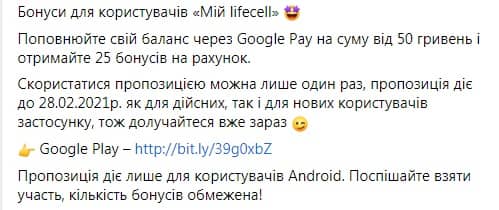 Бонуси для користувачів «Мій lifecell» 🤩

Поповнюйте свій баланс через Google Pay на суму від 50 гривень і отримайте 25 бонусів на рахунок.

Скористатися пропозицією можна лише один раз, пропозиція діє до 28.02.2021р. як для дійсних, так і для нових користувачів застосунку, тож долучайтеся вже зараз 😉

👉 Google Play – http://bit.ly/39g0xbZ

Пропозиція діє лише для користувачів Android. Поспішайте взяти участь, кількість бонусів обмежена!